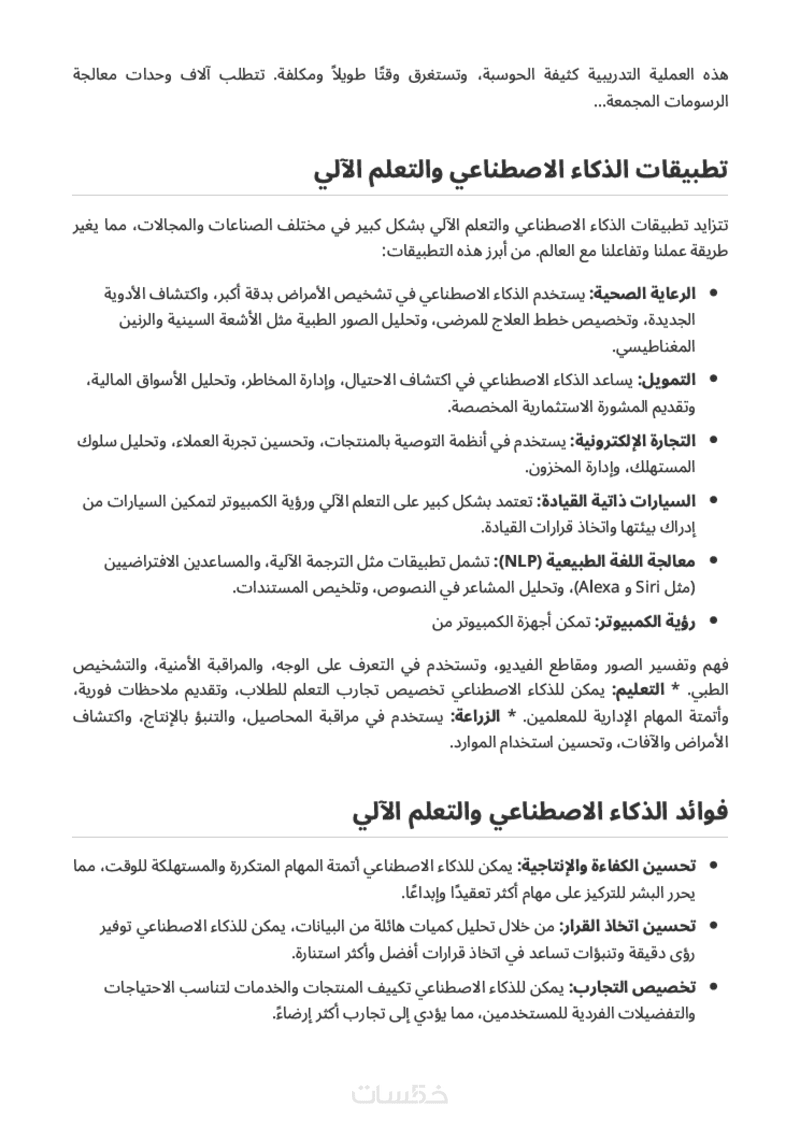 هذه العملية التدريبية كثيفة الحوسبة، وتستغرق وقتًا طويلاً ومكلفة. تتطلب آلاف وحدات معالجة الرسومات المجمعة...

تطبيقات الذكاء الاصطناعي والتعلم الآلي

تتزايد تطبيقات الذكاء الاصطناعي والتعلم الآلي بشكل كبير في مختلف الصناعات والمجالات، مما يغير طريقة عملنا وتفاعلنا مع العالم. من أبرز هذه التطبيقات:

• الرعاية الصحية: يستخدم الذكاء الاصطناعي في تشخيص الأمراض بدقة أكبر، واكتشاف الأدوية الجديدة، وتخصيص خطط العلاج للمرضى، وتحليل الصور الطبية مثل الأشعة السينية والرنين المغناطيسي.

• التمويل: يساعد الذكاء الاصطناعي في اكتشاف الاحتيال، وإدارة المخاطر، وتحليل الأسواق المالية، وتقديم المشورة الاستثمارية المخصصة.

• التجارة الإلكترونية: يستخدم في أنظمة التوصية بالمنتجات، وتحسين تجربة العملاء، وتحليل سلوك المستهلك، وإدارة المخزون.

• السيارات ذاتية القيادة: تعتمد بشكل كبير على التعلم الآلي ورؤية الكمبيوتر لتمكين السيارات من إدراك بيئتها واتخاذ قرارات القيادة.

• معالجة اللغة الطبيعية (NLP): تشمل تطبيقات مثل الترجمة الآلية، والمساعدين الافتراضيين (مثل Siri و Alexa)، وتحليل المشاعر في النصوص، وتلخيص المستندات.

• رؤية الكمبيوتر: تمكن أجهزة الكمبيوتر من

فهم وتفسير الصور ومقاطع الفيديو، وتستخدم في التعرف على الوجه، والمراقبة الأمنية، والتشخيص الطبي. * التعليم: يمكن للذكاء الاصطناعي تخصيص تجارب التعلم للطلاب، وتقديم ملاحظات فورية، وأتمتة المهام الإدارية للمعلمين. * الزراعة: يستخدم في مراقبة المحاصيل، والتنبؤ بالإنتاج، واكتشاف الأمراض والآفات، وتحسين استخدام الموارد.

فوائد الذكاء الاصطناعي والتعلم الآلي

• تحسين الكفاءة والإنتاجية: يمكن للذكاء الاصطناعي أتمتة المهام المتكررة والمستهلكة للوقت، مما يحرر البشر للتركيز على مهام أكثر تعقيدًا وإبداعًا.

• تحسين اتخاذ القرار: من خلال تحليل كميات هائلة من البيانات، يمكن للذكاء الاصطناعي توفير رؤى دقيقة وتنبؤات تساعد في اتخاذ قرارات أفضل وأكثر استنارة.

• تخصيص التجارب: يمكن للذكاء الاصطناعي تكييف المنتجات والخدمات لتناسب الاحتياجات والتفضيلات الفردية للمستخدمين، مما يؤدي إلى تجارب أكثر إرضاءً.

خمسات